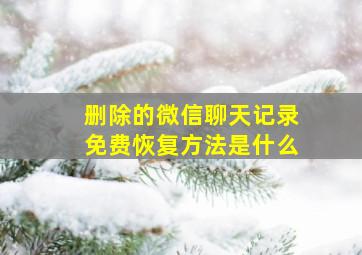 删除的微信聊天记录
免费恢复方法是什么